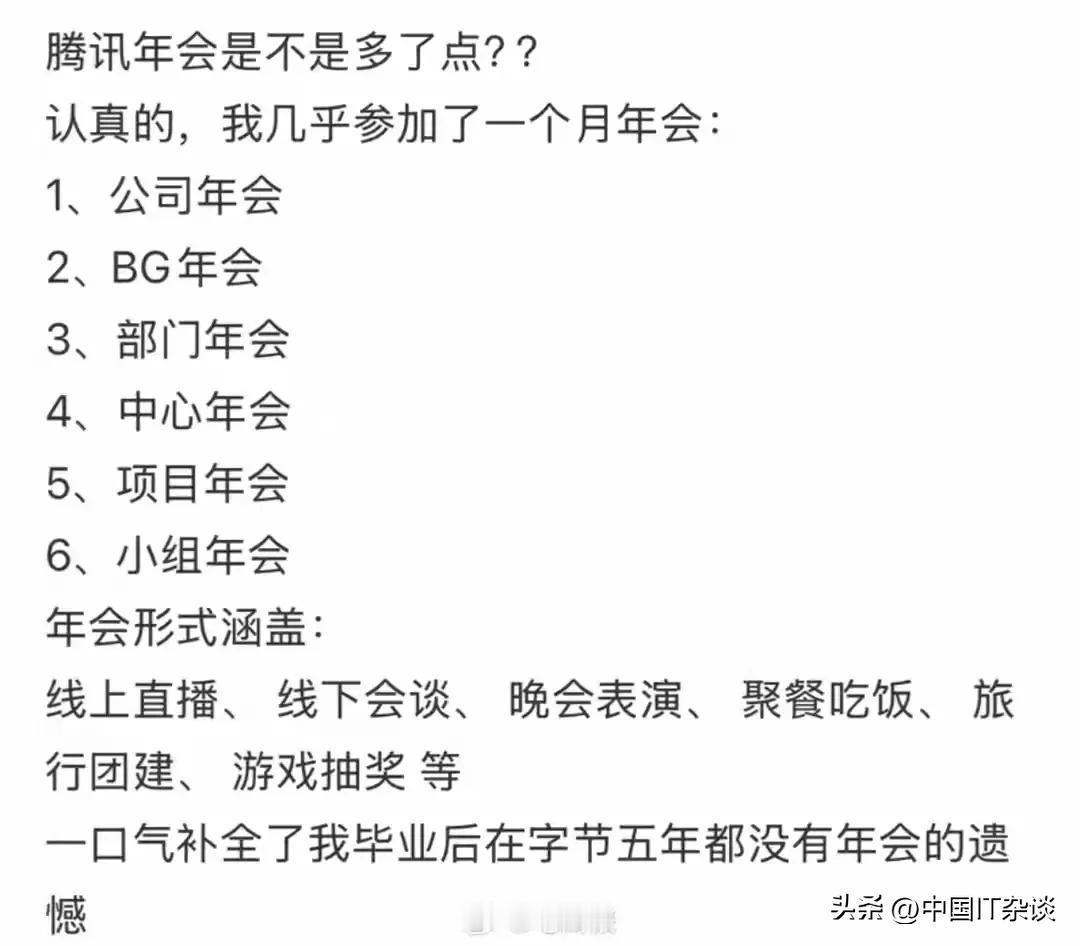 腾讯年会是不是多了点??
认真的，我几乎参加了一个月年会:
1、公司年会
2、BG年会
3、部门年会
4、中心年会
5、项目年会
6、小组年会
年会形式涵盖:
线上直播、 线下会谈、 晚会表演、 聚餐吃饭、 旅行团建、 游戏抽奖 等
一口气补全了我毕业后在字节五年都没有年会的遗憾

头条 @中国IT杂谈